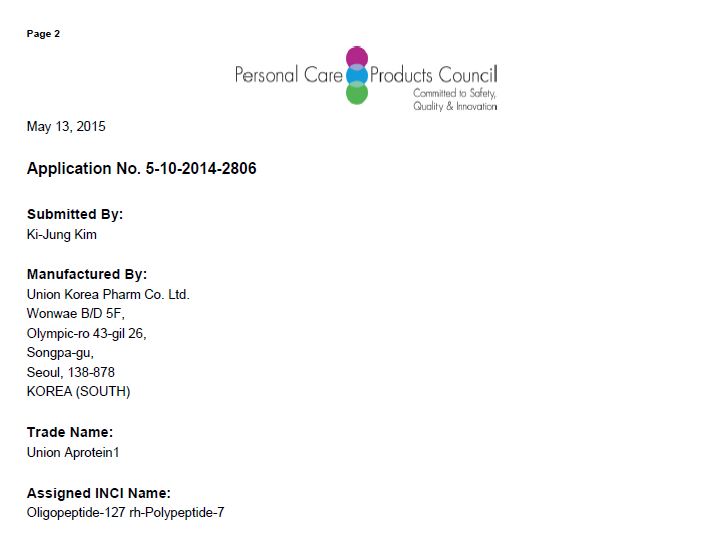 Page 2

Personal Care Products Council
Committed to Safety,
Quality & Innovation

May 13, 2015

Application No. 5-10-2014-2806

Submitted By:
Ki-Jung Kim

Manufactured By:
Union Korea Pharm Co. Ltd.
Wonwae B/D 5F,
Olympic-ro 43-gil 26,
Songpa-gu,
Seoul, 138-878
KOREA (SOUTH)

Trade Name:
Union Aprotein1

Assigned INCI Name:
Oligopeptide-127 rh-Polypeptide-7